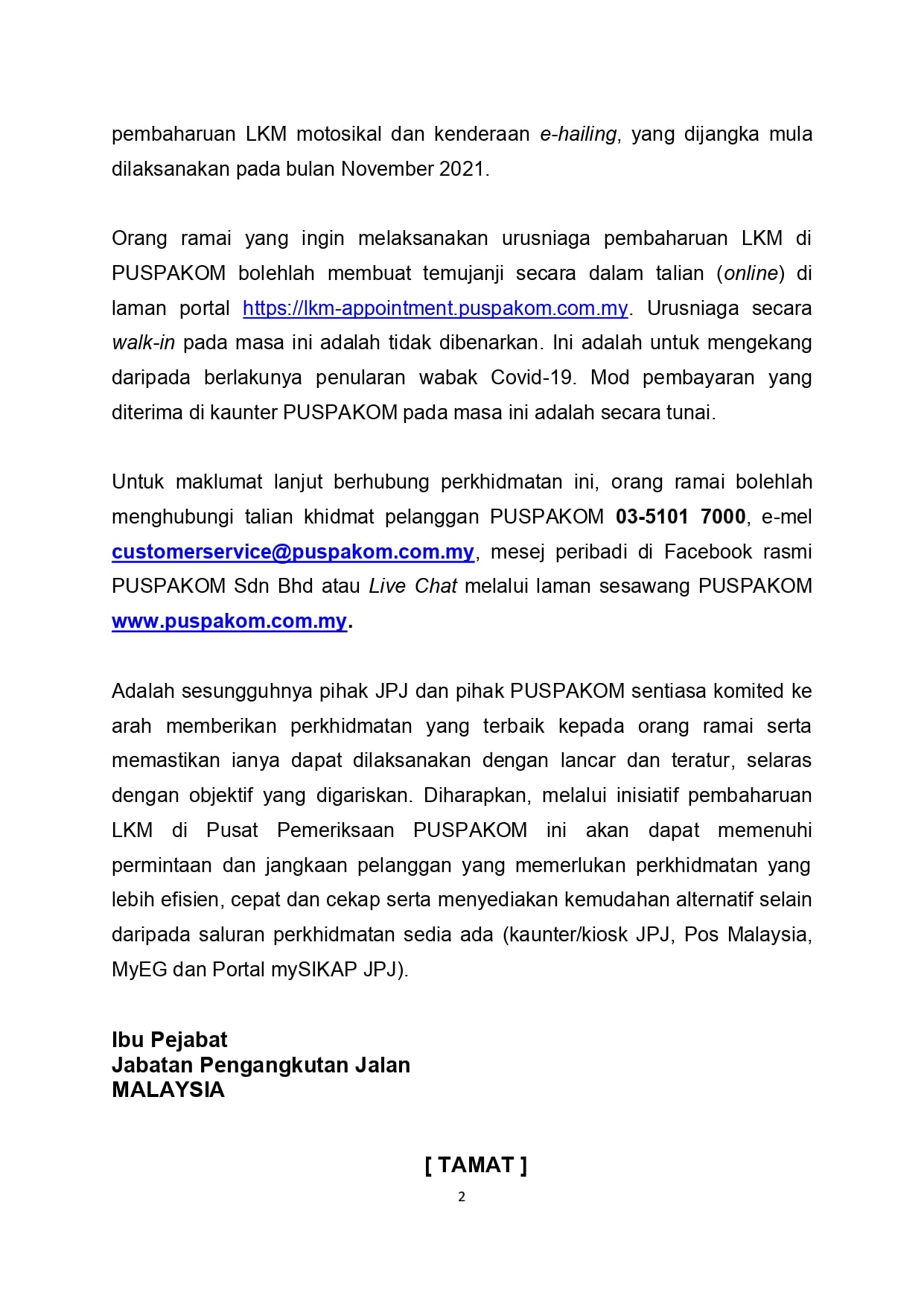 pembaharuan LKM motosikal dan kenderaan e-hailing, yang dijangka mula dilaksanakan pada bulan November 2021.

Orang ramai yang ingin melaksanakan urusniaga pembaharuan LKM di PUSPAKOM bolehlah membuat temujanji secara dalam talian (online) di laman portal https://lkm-appointment.puspakom.com.my. Urusniaga secara walk-in pada masa ini adalah tidak dibenarkan. Ini adalah untuk mengekang daripada berlakunya penularan wabak Covid-19. Mod pembayaran yang diterima di kaunter PUSPAKOM pada masa ini adalah secara tunai.

Untuk maklumat lanjut berhubung perkhidmatan ini, orang ramai bolehlah menghubungi talian khidmat pelanggan PUSPAKOM 03-5101 7000, e-mel customerservice@puspakom.com.my, mesej peribadi di Facebook rasmi PUSPAKOM Sdn Bhd atau Live Chat melalui laman sesawang PUSPAKOM www.puspakom.com.my.

Adalah sesungguhnya pihak JPJ dan pihak PUSPAKOM sentiasa komited ke arah memberikan perkhidmatan yang terbaik kepada orang ramai serta memastikan ianya dapat dilaksanakan dengan lancar dan teratur, selaras dengan objektif yang digariskan. Diharapkan, melalui inisiatif pembaharuan LKM di Pusat Pemeriksaan PUSPAKOM ini akan dapat memenuhi permintaan dan jangkaan pelanggan yang memerlukan perkhidmatan yang lebih efisien, cepat dan cekap serta menyediakan kemudahan alternatif selain daripada saluran perkhidmatan sedia ada (kaunter/kiosk JPJ, Pos Malaysia, MyEG dan Portal mySIKAP JPJ).

Ibu Pejabat
Jabatan Pengangkutan Jalan
MALAYSIA

[ TAMAT ]

2